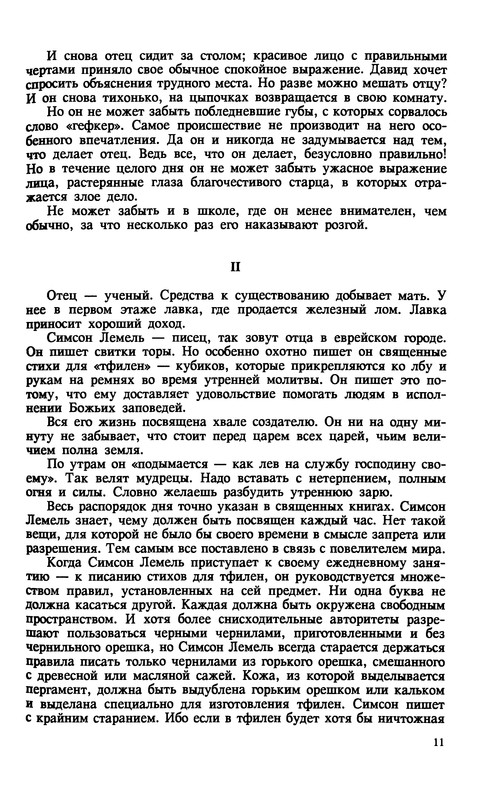 И снова отец сидит за столом; красивое лицо с правильными чертами приняло свое обычное спокойное выражение. Давид хочет спросить объяснения трудного места. Но разве можно мешать отцу? И он снова тихонько, на цыпочках возвращается в свою комнату.

Но он не может забыть побледневшие губы, с которых сорвалось слово «гефкер». Самое происшествие не производит на него особенного впечатления. Да он и никогда не задумывается над тем, что делает отец. Ведь все, что он делает, безусловно правильно! Но в течение целого дня он не может забыть ужасное выражение лица, растерянные глаза благочестивого старца, в которых отражается злое дело.

Не может забыть и в школе, где он менее внимателен, чем обычно, за что несколько раз его наказывают розгой.

II

Отец — ученый. Средства к существованию добывает мать. У нее в первом этаже лавка, где продается железный лом. Лавка приносит хороший доход.

Симсон Лемель — писец, так зовут отца в еврейском городе. Он пишет свитки торы. Но особенно охотно пишет он священные стихи для «тфилен» — кубиков, которые прикрепляются ко лбу и рукам на ремнях во время утренней молитвы. Он пишет это потому, что ему доставляет удовольствие помогать людям в исполнении Божьих заповедей.

Вся его жизнь посвящена хвале создателю. Он ни на одну минуту не забывает, что стоит перед царем всех царей, чьим величием полна земля.

По утрам он «подымается — как лев на службу господину своему». Так велят мудрецы. Надо вставать с нетерпением, полным огня и силы. Словно желаешь разбудить утреннюю зарю.

Весь распорядок дня точно указан в священных книгах. Симсон Лемель знает, чему должен быть посвящен каждый час. Нет такой вещи, для которой не было бы своего времени в смысле запрета или разрешения. Тем самым все поставлено в связь с повелителем мира.

Когда Симсон Лемель приступает к своему ежедневному занятию — к писанию стихов для тфилен, он руководствуется множеством правил, установленных на сей предмет. Ни одна буква не должна касаться другой. Каждая должна быть окружена свободным пространством. И хотя более снисходительные авторитеты разрешают пользоваться черными чернилами, приготовленными и без чернильного орешка, но Симсон Лемель всегда старается держаться правила писать только чернилами из горького орешка, смешанного с древесной или масляной сажей. Кожа, из которой выделывается пергамент, должна быть выдублена горьким орешком или кальком и выделана специально для изготовления тфилен. Симсон пишет с крайним старанием. Ибо если в тфилен будет хотя бы ничтожная

11